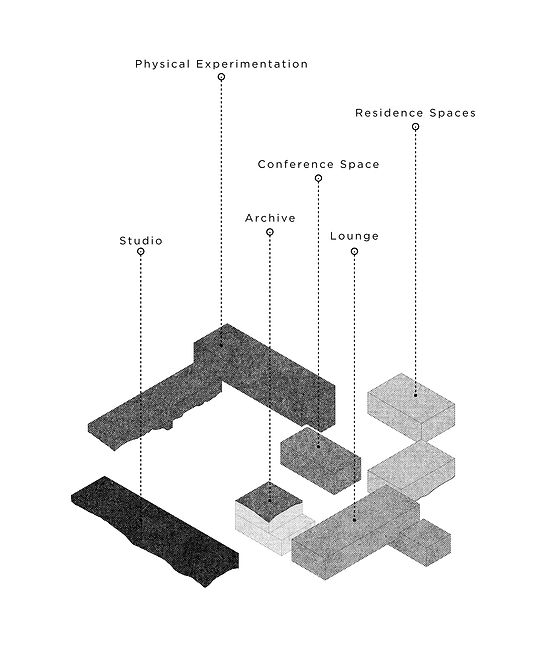 Physical Experimentation

Residence Spaces

Conference Space

Archive

Lounge

Studio